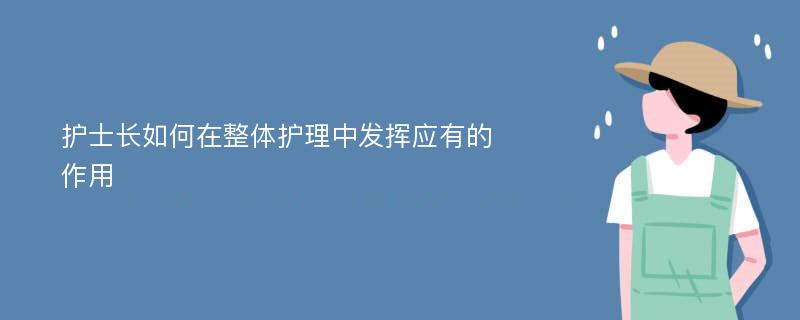 护士长如何在整体护理中发挥应有的作用